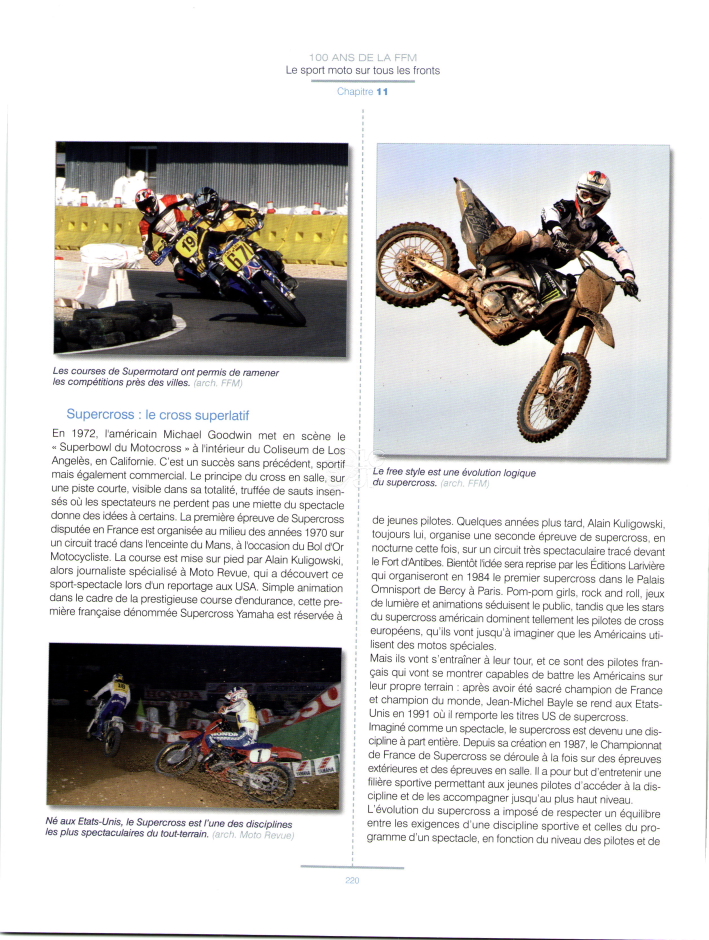 100 ANS DE LA FFM
Le sport moto sur tous les fronts
Chapitre 11

Les courses de Supermotard ont permis de ramener les compétitions près des villes. (arch. FFM)

Supercross : le cross superlatif

En 1972, l'américain Michael Goodwin met en scène le « Superbowl du Motocross » à l'intérieur du Coliseum de Los Angelès, en Californie. C'est un succès sans précédent, sportif mais également commercial. Le principe du cross en salle, sur une piste courte, visible dans sa totalité, truffée de sauts insensés où les spectateurs ne perdent pas une miette du spectacle donne des idées à certains. La première épreuve de Supercross disputée en France est organisée au milieu des années 1970 sur un circuit tracé dans l'enceinte du Mans, à l'occasion du Bol d'Or Motocycliste. La course est mise sur pied par Alain Kuligowski, alors journaliste spécialisé à Moto Revue, qui a découvert ce sport-spectacle lors d'un reportage aux USA. Simple animation dans le cadre de la prestigieuse course d'endurance, cette première française dénommée Supercross Yamaha est réservée à

Né aux Etats-Unis, le Supercross est l'une des disciplines les plus spectaculaires du tout-terrain. (arch. Moto Revue)

Le free style est une évolution logique du supercross. (arch. FFM)

de jeunes pilotes. Quelques années plus tard, Alain Kuligowski, toujours lui, organise une seconde épreuve de supercross, en nocturne cette fois, sur un circuit très spectaculaire tracé devant le Fort d'Antibes. Bientôt l'idée sera reprise par les Éditions Larivière qui organiseront en 1984 le premier supercross dans le Palais Omnisport de Bercy à Paris. Pom-pom girls, rock and roll, jeux de lumière et animations séduisent le public, tandis que les stars du supercross américain dominent tellement les pilotes de cross européens, qu'ils vont jusqu'à imaginer que les Américains utilisent des motos spéciales.
Mais ils vont s'entraîner à leur tour, et ce sont des pilotes français qui vont se montrer capables de battre les Américains sur leur propre terrain : après avoir été sacré champion de France et champion du monde, Jean-Michel Bayle se rend aux Etats-Unis en 1991 où il remporte les titres US de supercross.
Imaginé comme un spectacle, le supercross est devenu une discipline à part entière. Depuis sa création en 1987, le Championnat de France de Supercross se déroule à la fois sur des épreuves extérieures et des épreuves en salle. Il a pour but d'entretenir une filière sportive permettant aux jeunes pilotes d'accéder à la discipline et de les accompagner jusqu'au plus haut niveau.
L'évolution du supercross a imposé de respecter un équilibre entre les exigences d'une discipline sportive et celles du programme d'un spectacle, en fonction du niveau des pilotes et de

220